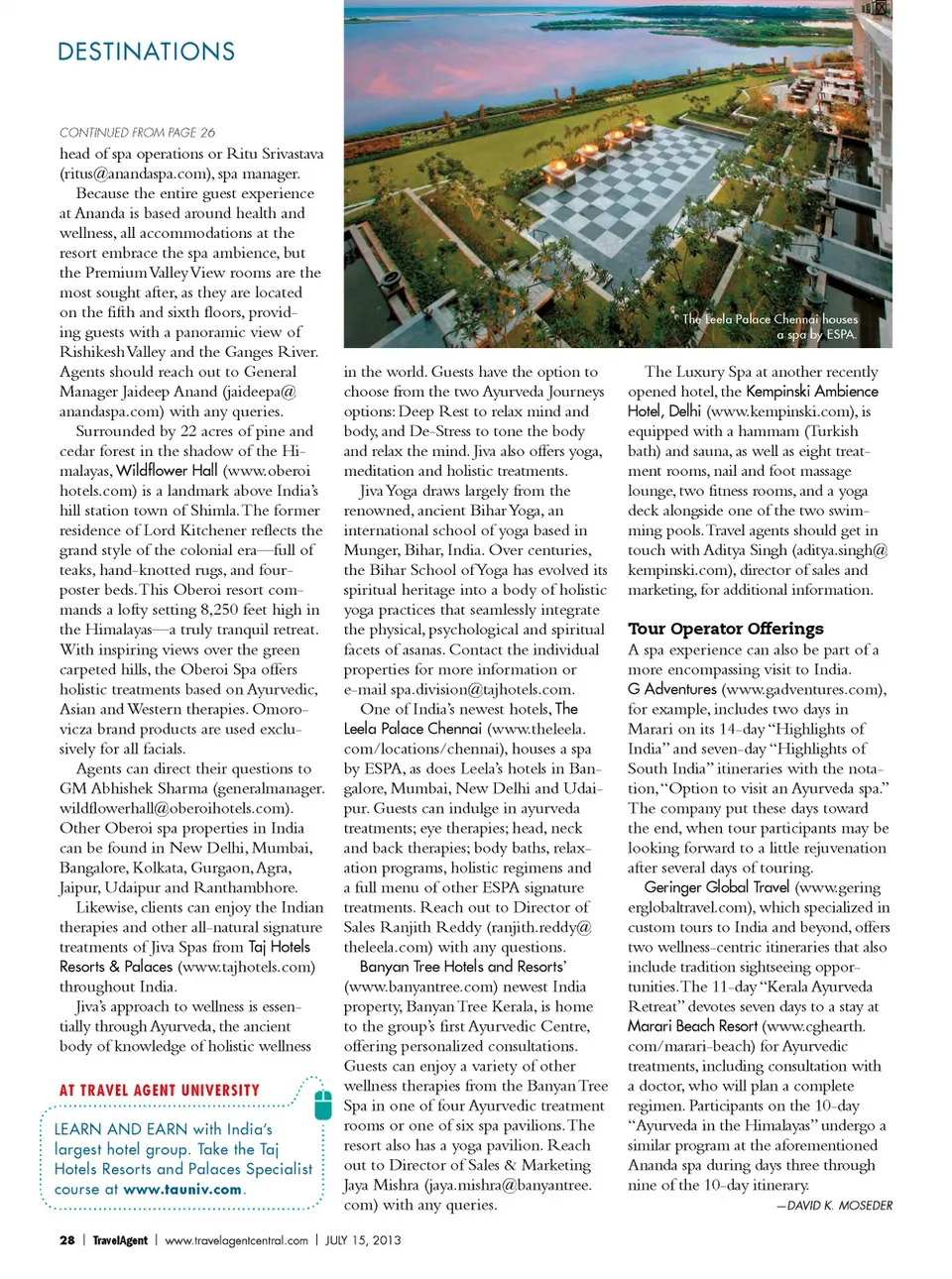 DESTINATIONS

CONTINUED FROM PAGE 26

head of spa operations or Ritu Srivastava (ritus@anandaspa.com), spa manager.

Because the entire guest experience at Ananda is based around health and wellness, all accommodations at the resort embrace the spa ambience, but the Premium Valley View rooms are the most sought after, as they are located on the fifth and sixth floors, providing guests with a panoramic view of Rishikesh Valley and the Ganges River. Agents should reach out to General Manager Jaideep Anand (jaideepa@anandaspa.com) with any queries.

Surrounded by 22 acres of pine and cedar forest in the shadow of the Himalayas, Wildflower Hall (www.oberoihotels.com) is a landmark above India's hill station town of Shimla. The former residence of Lord Kitchener reflects the grand style of the colonial era—full of teaks, hand-knotted rugs, and four-poster beds. This Oberoi resort commands a lofty setting 8,250 feet high in the Himalayas—a truly tranquil retreat. With inspiring views over the green carpeted hills, the Oberoi Spa offers holistic treatments based on Ayurvedic, Asian and Western therapies. Omorovicza brand products are used exclusively for all facials.

Agents can direct their questions to GM Abhishek Sharma (generalmanager.wildflowerhall@oberoihotels.com). Other Oberoi spa properties in India can be found in New Delhi, Mumbai, Bangalore, Kolkata, Gurgaon, Agra, Jaipur, Udaipur and Ranthambhore.

Likewise, clients can enjoy the Indian therapies and other all-natural signature treatments of Jiva Spas from Taj Hotels Resorts & Palaces (www.tajhotels.com) throughout India.

Jiva's approach to wellness is essentially through Ayurveda, the ancient body of knowledge of holistic wellness

AT TRAVEL AGENT UNIVERSITY

LEARN AND EARN with India's largest hotel group. Take the Taj Hotels Resorts and Palaces Specialist course at www.tauniv.com.

The Leela Palace Chennai houses a spa by ESPA.

in the world. Guests have the option to choose from the two Ayurveda Journeys options: Deep Rest to relax mind and body, and De-Stress to tone the body and relax the mind. Jiva also offers yoga, meditation and holistic treatments.

Jiva Yoga draws largely from the renowned, ancient Bihar Yoga, an international school of yoga based in Munger, Bihar, India. Over centuries, the Bihar School of Yoga has evolved its spiritual heritage into a body of holistic yoga practices that seamlessly integrate the physical, psychological and spiritual facets of asanas. Contact the individual properties for more information or e-mail spa.division@tajhotels.com.

One of India's newest hotels, The Leela Palace Chennai (www.theleela.com/locations/chennai), houses a spa by ESPA, as does Leela's hotels in Bangalore, Mumbai, New Delhi and Udaipur. Guests can indulge in ayurveda treatments; eye therapies; head, neck and back therapies; body baths, relaxation programs, holistic regimens and a full menu of other ESPA signature treatments. Reach out to Director of Sales Ranjith Reddy (ranjith.reddy@theleela.com) with any questions.

Banyan Tree Hotels and Resorts' (www.banyantree.com) newest India property, Banyan Tree Kerala, is home to the group's first Ayurvedic Centre, offering personalized consultations. Guests can enjoy a variety of other wellness therapies from the Banyan Tree Spa in one of four Ayurvedic treatment rooms or one of six spa pavilions. The resort also has a yoga pavilion. Reach out to Director of Sales & Marketing Jaya Mishra (jaya.mishra@banyantree.com) with any queries.

The Luxury Spa at another recently opened hotel, the Kempinski Ambience Hotel, Delhi (www.kempinski.com), is equipped with a hammam (Turkish bath) and sauna, as well as eight treatment rooms, nail and foot massage lounge, two fitness rooms, and a yoga deck alongside one of the two swimming pools. Travel agents should get in touch with Aditya Singh (aditya.singh@kempinski.com), director of sales and marketing, for additional information.

Tour Operator Offerings
A spa experience can also be part of a more encompassing visit to India. G Adventures (www.gadventures.com), for example, includes two days in Marari on its 14-day "Highlights of India" and seven-day "Highlights of South India" itineraries with the notation, "Option to visit an Ayurveda spa." The company put these days toward the end, when tour participants may be looking forward to a little rejuvenation after several days of touring.

Geringer Global Travel (www.geringerglobaltravel.com), which specialized in custom tours to India and beyond, offers two wellness-centric itineraries that also include tradition sightseeing opportunities. The 11-day "Kerala Ayurveda Retreat" devotes seven days to a stay at Marari Beach Resort (www.cghearth.com/marari-beach) for Ayurvedic treatments, including consultation with a doctor, who will plan a complete regimen. Participants on the 10-day "Ayurveda in the Himalayas" undergo a similar program at the aforementioned Ananda spa during days three through nine of the 10-day itinerary.

—DAVID K. MOSEDER

28 | TravelAgent | www.travelagentcentral.com | JULY 15, 2013